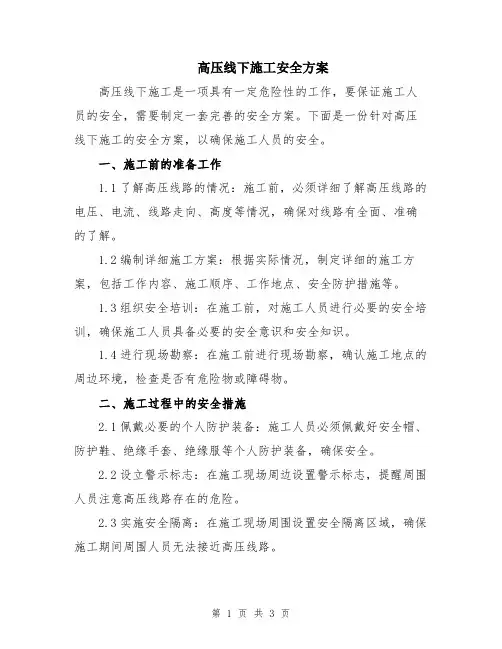 高压线下施工安全方案

高压线下施工是一项具有一定危险性的工作，要保证施工人员的安全，需要制定一套完善的安全方案。下面是一份针对高压线下施工的安全方案，以确保施工人员的安全。

一、施工前的准备工作

1.1 了解高压线路的情况：施工前，必须详细了解高压线路的电压、电流、线路走向、高度等情况，确保对线路有全面、准确的了解。

1.2 编制详细施工方案：根据实际情况，制定详细的施工方案，包括工作内容、施工顺序、工作地点、安全防护措施等。

1.3 组织安全培训：在施工前，对施工人员进行必要的安全培训，确保施工人员具备必要的安全意识和安全知识。

1.4 进行现场勘察：在施工前进行现场勘察，确认施工地点的周边环境，检查是否有危险物或障碍物。

二、施工过程中的安全措施

2.1 佩戴必要的个人防护装备：施工人员必须佩戴好安全帽、防护鞋、绝缘手套、绝缘服等个人防护装备，确保安全。

2.2 设立警示标志：在施工现场周边设置警示标志，提醒周围人员注意高压线路存在的危险。

2.3 实施安全隔离：在施工现场周围设置安全隔离区域，确保施工期间周围人员无法接近高压线路。

第 1 页 共 3 页